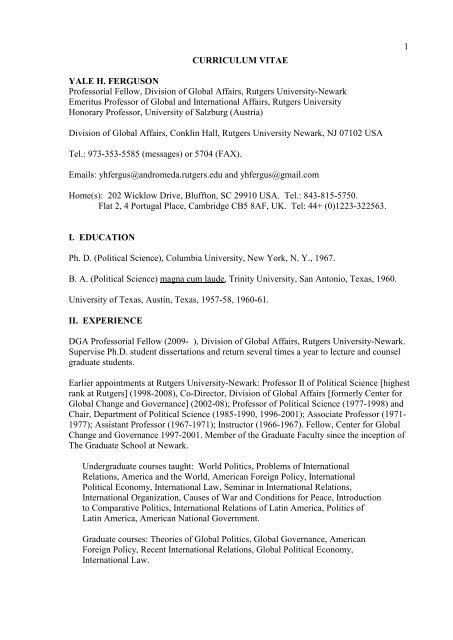 1

CURRICULUM VITAE

YALE H. FERGUSON
Professorial Fellow, Division of Global Affairs, Rutgers University-Newark
Emeritus Professor of Global and International Affairs, Rutgers University
Honorary Professor, University of Salzburg (Austria)

Division of Global Affairs, Conklin Hall, Rutgers University Newark, NJ 07102 USA

Tel.: 973-353-5585 (messages) or 5704 (FAX).

Emails: yhfergus@andromeda.rutgers.edu and yhfergus@gmail.com

Home(s): 202 Wicklow Drive, Bluffton, SC 29910 USA. Tel.: 843-815-5750.
Flat 2, 4 Portugal Place, Cambridge CB5 8AF, UK. Tel: 44+ (0)1223-322563.

I. EDUCATION

Ph. D. (Political Science), Columbia University, New York, N. Y., 1967.

B. A. (Political Science) magna cum laude, Trinity University, San Antonio, Texas, 1960.

University of Texas, Austin, Texas, 1957-58, 1960-61.

II. EXPERIENCE

DGA Professorial Fellow (2009- ), Division of Global Affairs, Rutgers University-Newark. Supervise Ph.D. student dissertations and return several times a year to lecture and counsel graduate students.

Earlier appointments at Rutgers University-Newark: Professor II of Political Science [highest rank at Rutgers] (1998-2008), Co-Director, Division of Global Affairs [formerly Center for Global Change and Governance] (2002-08); Professor of Political Science (1977-1998) and Chair, Department of Political Science (1985-1990, 1996-2001); Associate Professor (1971-1977); Assistant Professor (1967-1971); Instructor (1966-1967). Fellow, Center for Global Change and Governance 1997-2001. Member of the Graduate Faculty since the inception of The Graduate School at Newark.

Undergraduate courses taught: World Politics, Problems of International Relations, America and the World, American Foreign Policy, International Political Economy, International Law, Seminar in International Relations, International Organization, Causes of War and Conditions for Peace, Introduction to Comparative Politics, International Relations of Latin America, Politics of Latin America, American National Government.

Graduate courses: Theories of Global Politics, Global Governance, American Foreign Policy, Recent International Relations, Global Political Economy, International Law.